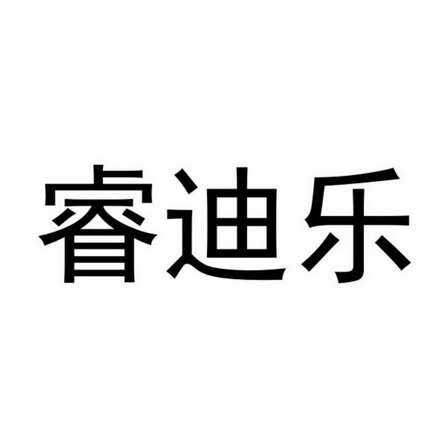 睿迪乐